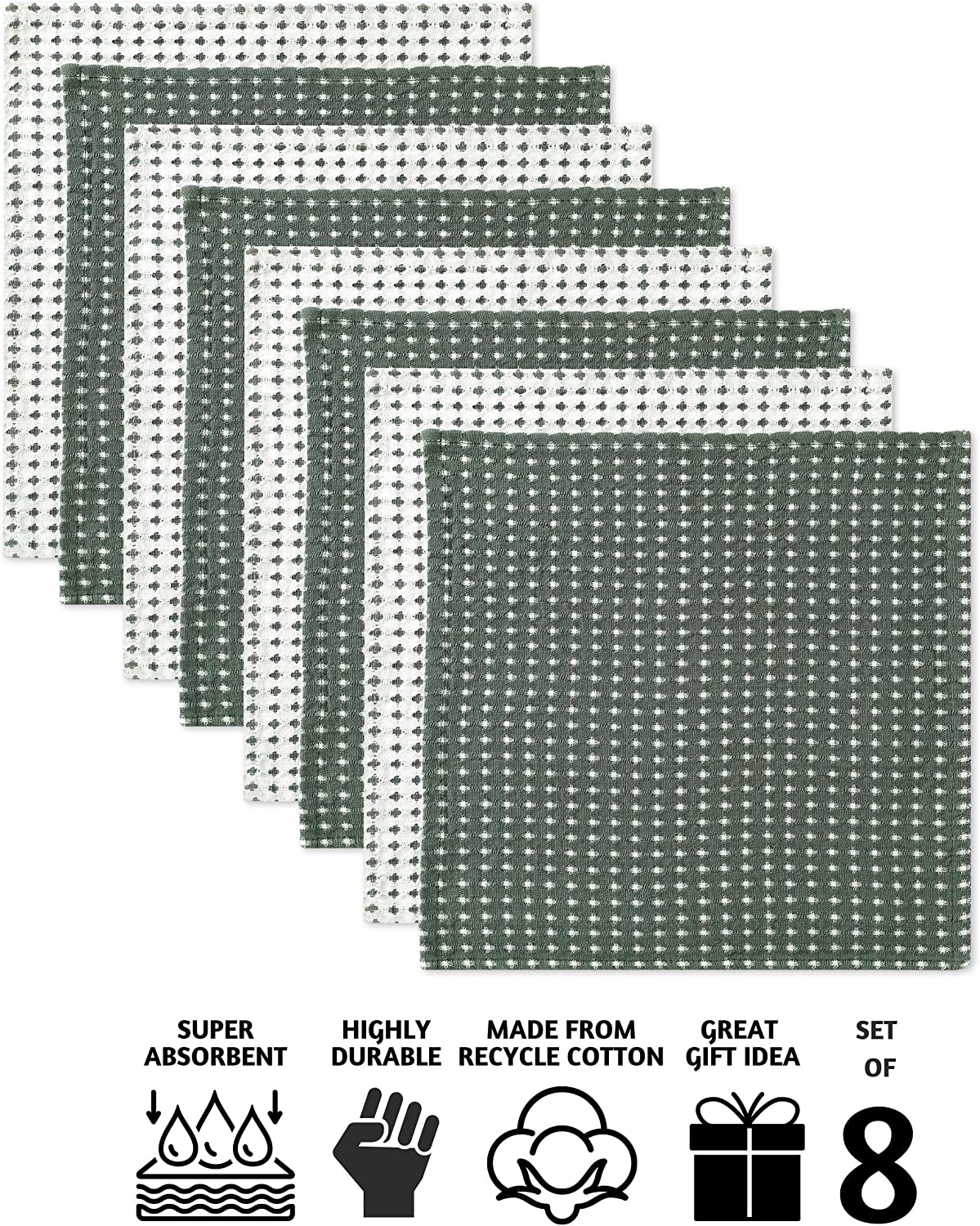 SUPER
ABSORBENT

HIGHLY
DURABLE

MADE FROM
RECYCLE COTTON

GREAT
GIFT IDEA

SET
OF
8